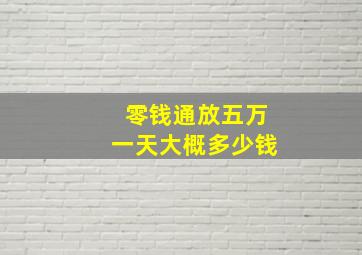 零钱通放五万
一天大概多少钱